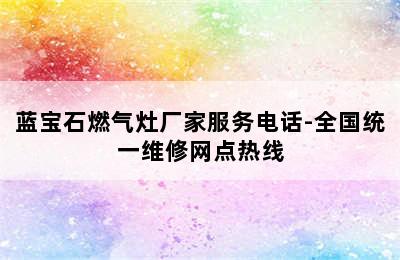 蓝宝石燃气灶厂家服务电话-全国统一维修网点热线